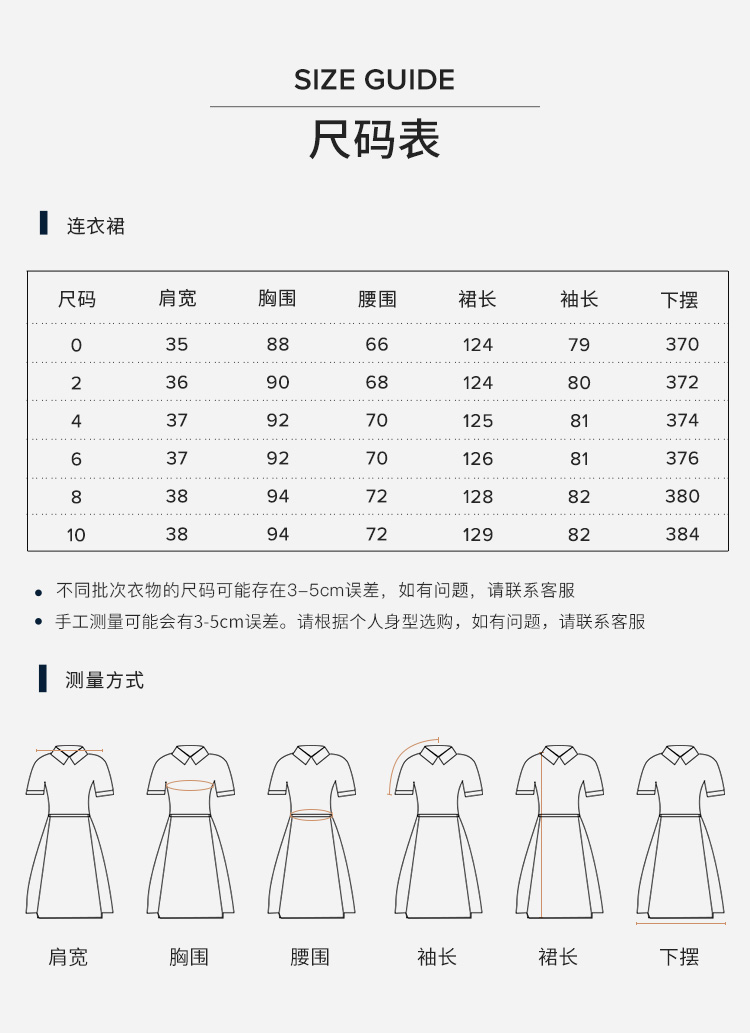 SIZE GUIDE

尺码表

连衣裙

| 尺码 | 肩宽 | 胸围 | 腰围 | 裙长 | 袖长 | 下摆 |
|---|---|---|---|---|---|---|
| 0 | 35 | 88 | 66 | 124 | 79 | 370 |
| 2 | 36 | 90 | 68 | 124 | 80 | 372 |
| 4 | 37 | 92 | 70 | 125 | 81 | 374 |
| 6 | 37 | 92 | 70 | 126 | 81 | 376 |
| 8 | 38 | 94 | 72 | 128 | 82 | 380 |
| 10 | 38 | 94 | 72 | 129 | 82 | 384 |

• 不同批次衣物的尺码可能存在3–5cm误差，如有问题，请联系客服
• 手工测量可能会有3-5cm误差。请根据个人身型选购，如有问题，请联系客服

测量方式

肩宽 胸围 腰围 袖长 裙长 下摆